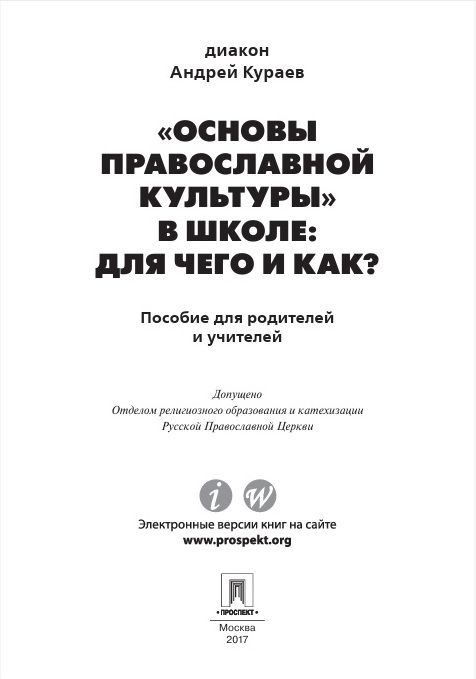 диакон
Андрей Кураев

«ОСНОВЫ ПРАВОСЛАВНОЙ КУЛЬТУРЫ» В ШКОЛЕ: ДЛЯ ЧЕГО И КАК?

Пособие для родителей и учителей

Допущено
Отделом религиозного образования и катехизации
Русской Православной Церкви

i w

Электронные версии книг на сайте
www.prospekt.org

• ПРОСПЕКТ •

Москва
2017